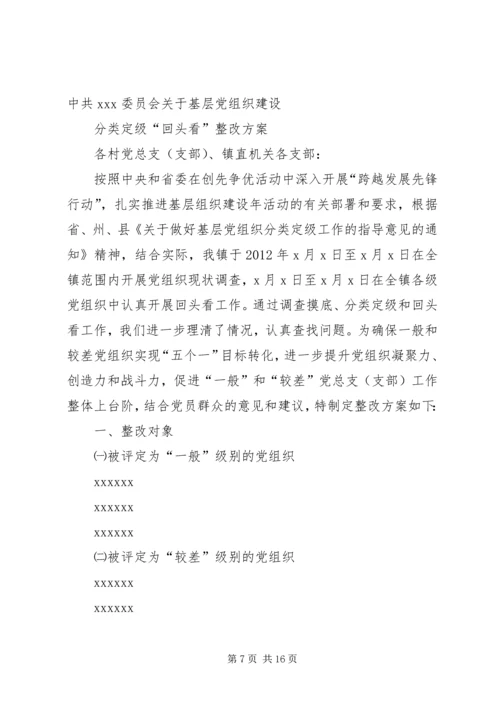 中共 xxx 委员会关于基层党组织建设

分类定级“回头看”整改方案

各村党总支（支部）、镇直机关各支部：

按照中央和省委在创先争优活动中深入开展“跨越发展先锋行动”，扎实推进基层组织建设年活动的有关部署和要求，根据省、州、县《关于做好基层党组织分类定级工作的指导意见的通知》精神，结合实际，我镇于 2012 年 x 月 x 日至 x 月 x 日在全镇范围内开展党组织现状调查，x 月 x 日至 x 月 x 日在全镇各级党组织中认真开展回头看工作。通过调查摸底、分类定级和回头看工作，我们进一步理清了情况，认真查找问题。为确保一般和较差党组织实现“五个一”目标转化，进一步提升党组织凝聚力、创造力和战斗力，促进“一般”和“较差”党总支（支部）工作整体上台阶，结合党员群众的意见和建议，特制定整改方案如下：

一、整改对象

㈠被评定为“一般”级别的党组织

xxxxxx

xxxxxx

xxxxxx

㈡被评定为“较差”级别的党组织

xxxxxx

xxxxxx

第 7 页 共 16 页